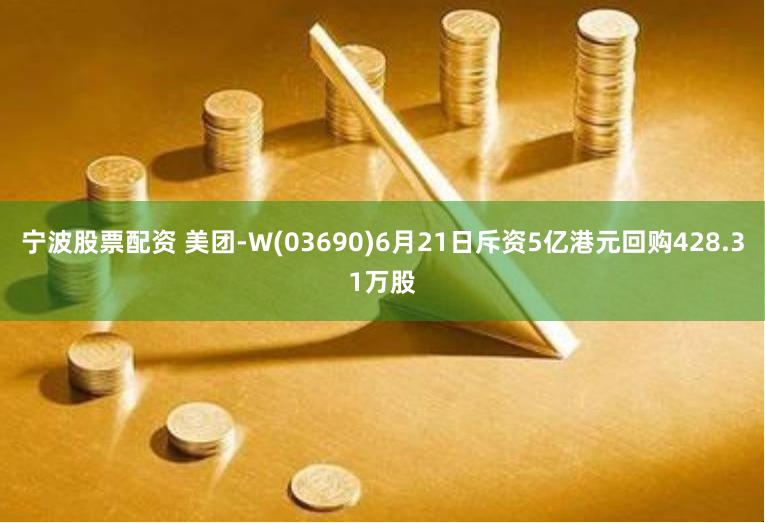 宁波股票配资 美团-W(03690)6月21日斥资5亿港元回购428.31万股